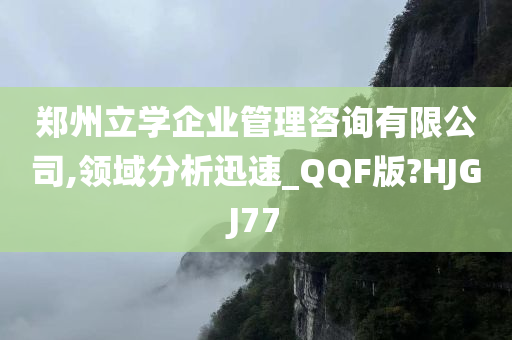 郑州立学企业管理咨询有限公司,领域分析迅速_QQF版?HJGJ77